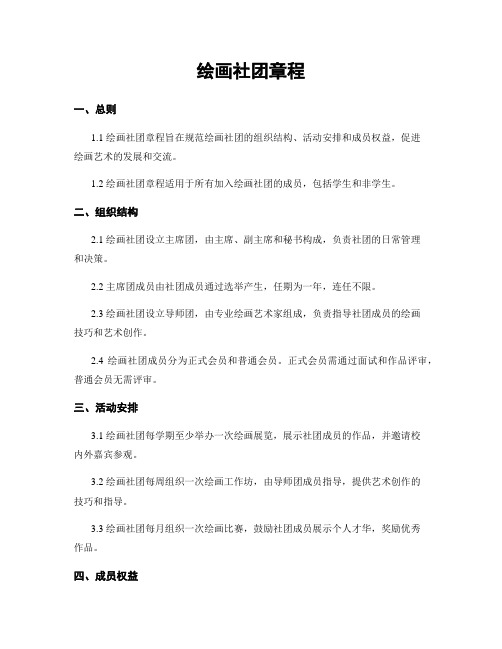 绘画社团章程

一、总则

1.1 绘画社团章程旨在规范绘画社团的组织结构、活动安排和成员权益，促进绘画艺术的发展和交流。

1.2 绘画社团章程适用于所有加入绘画社团的成员，包括学生和非学生。

二、组织结构

2.1 绘画社团设立主席团，由主席、副主席和秘书构成，负责社团的日常管理和决策。

2.2 主席团成员由社团成员通过选举产生，任期为一年，连任不限。

2.3 绘画社团设立导师团，由专业绘画艺术家组成，负责指导社团成员的绘画技巧和艺术创作。

2.4 绘画社团成员分为正式会员和普通会员。正式会员需通过面试和作品评审，普通会员无需评审。

三、活动安排

3.1 绘画社团每学期至少举办一次绘画展览，展示社团成员的作品，并邀请校内外嘉宾参观。

3.2 绘画社团每周组织一次绘画工作坊，由导师团成员指导，提供艺术创作的技巧和指导。

3.3 绘画社团每月组织一次绘画比赛，鼓励社团成员展示个人才华，奖励优秀作品。

四、成员权益